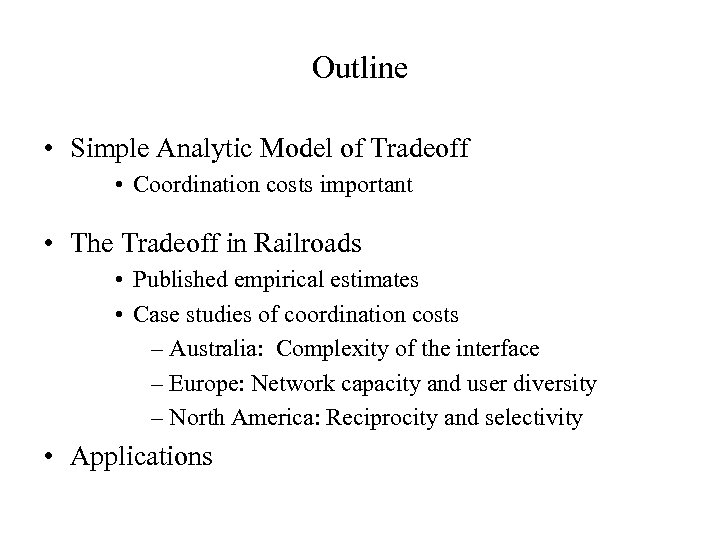 Outline

• Simple Analytic Model of Tradeoff
  • Coordination costs important

• The Tradeoff in Railroads
  • Published empirical estimates
  • Case studies of coordination costs
    – Australia: Complexity of the interface
    – Europe: Network capacity and user diversity
    – North America: Reciprocity and selectivity

• Applications